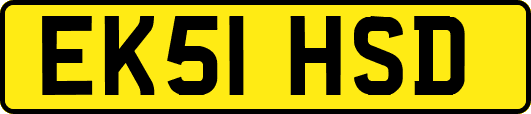 EK51 HSD